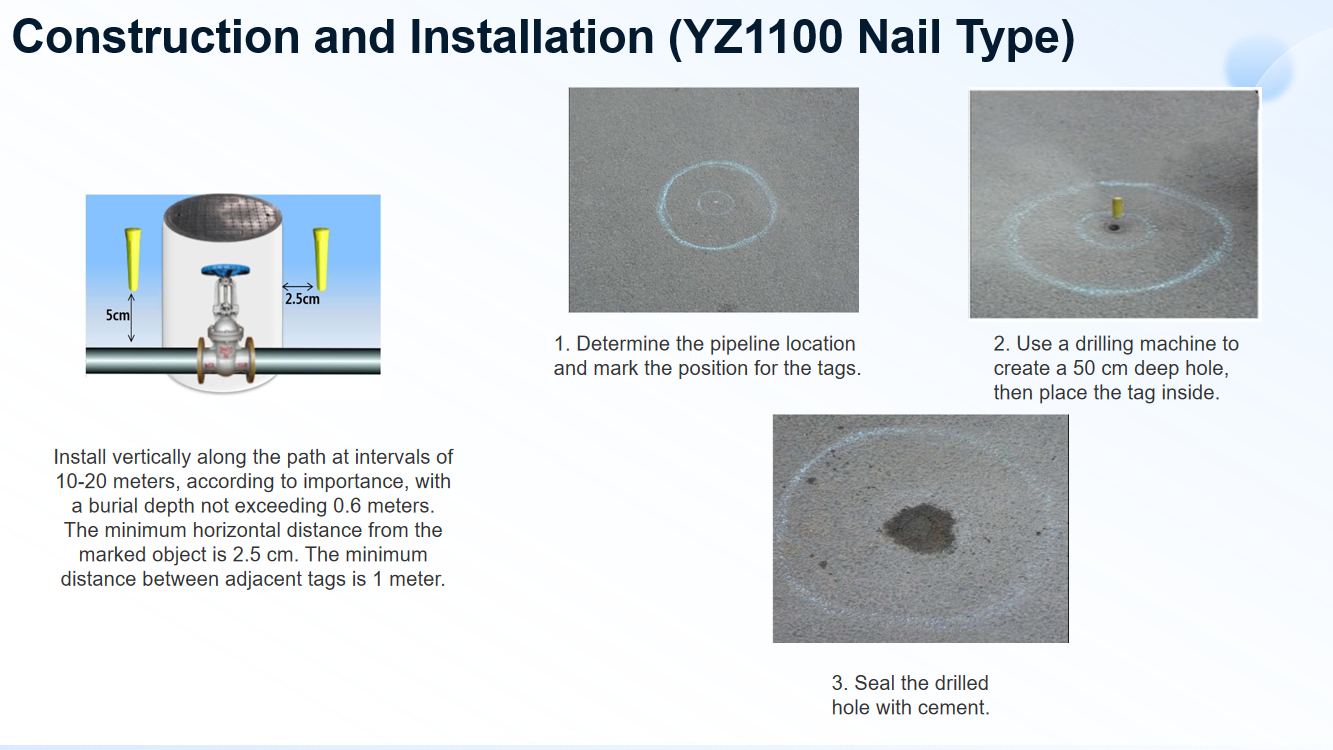 Construction and Installation (YZ1100 Nail Type)

5cm

2.5cm

Install vertically along the path at intervals of 10-20 meters, according to importance, with a burial depth not exceeding 0.6 meters. The minimum horizontal distance from the marked object is 2.5 cm. The minimum distance between adjacent tags is 1 meter.

1. Determine the pipeline location and mark the position for the tags.

2. Use a drilling machine to create a 50 cm deep hole, then place the tag inside.

3. Seal the drilled hole with cement.